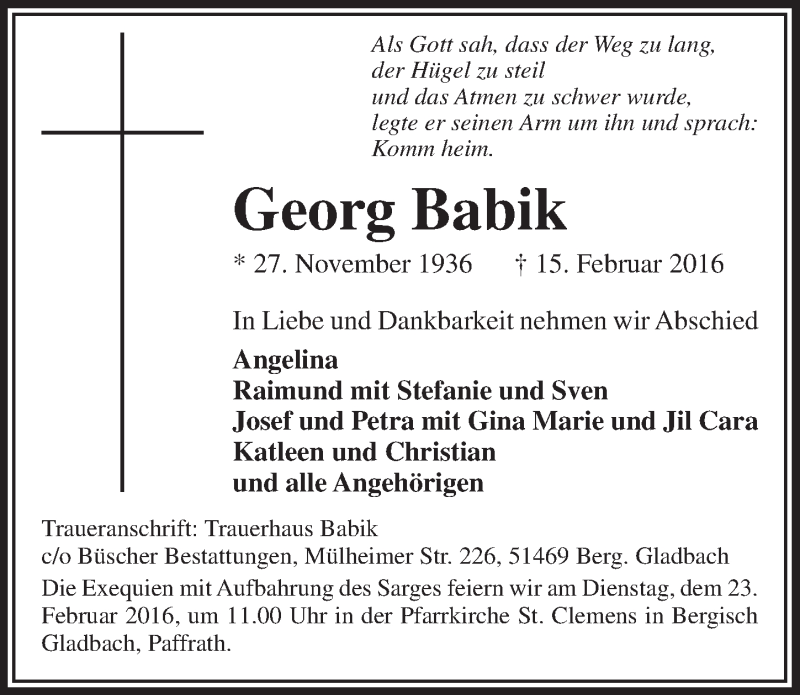 Als Gott sah, dass der Weg zu lang,
der Hügel zu steil
und das Atmen zu schwer wurde,
legte er seinen Arm um ihn und sprach:
Komm heim.

Georg Babik

* 27. November 1936 † 15. Februar 2016

In Liebe und Dankbarkeit nehmen wir Abschied

Angelina
Raimund mit Stefanie und Sven
Josef und Petra mit Gina Marie und Jil Cara
Katleen und Christian
und alle Angehörigen

Traueranschrift: Trauerhaus Babik
c/o Büscher Bestattungen, Mülheimer Str. 226, 51469 Berg. Gladbach

Die Exequien mit Aufbahrung des Sarges feiern wir am Dienstag, dem 23. Februar 2016, um 11.00 Uhr in der Pfarrkirche St. Clemens in Bergisch Gladbach, Paffrath.